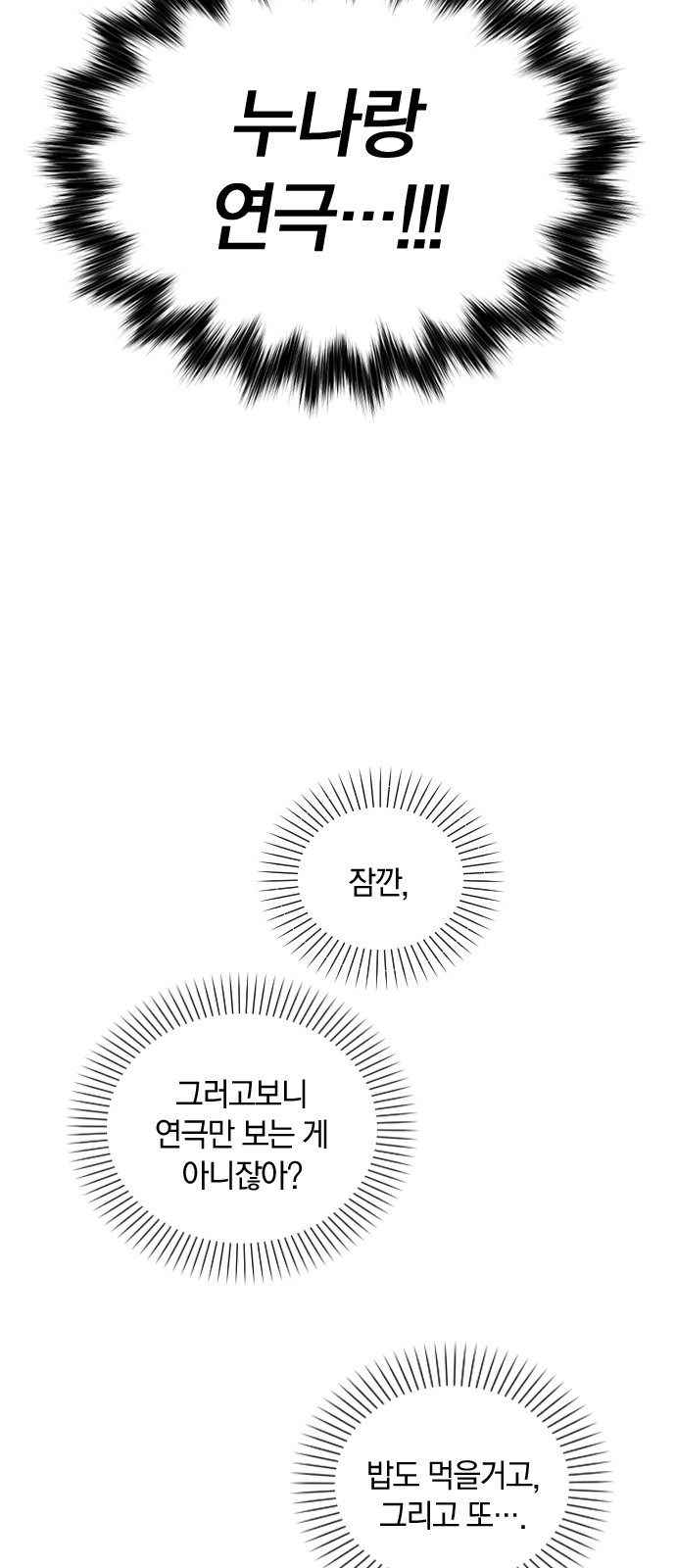 누나랑
연극…!!!

잠깐,

그러고보니
연극만 보는 게
아니잖아?

밥도 먹을거고,
그리고 또….